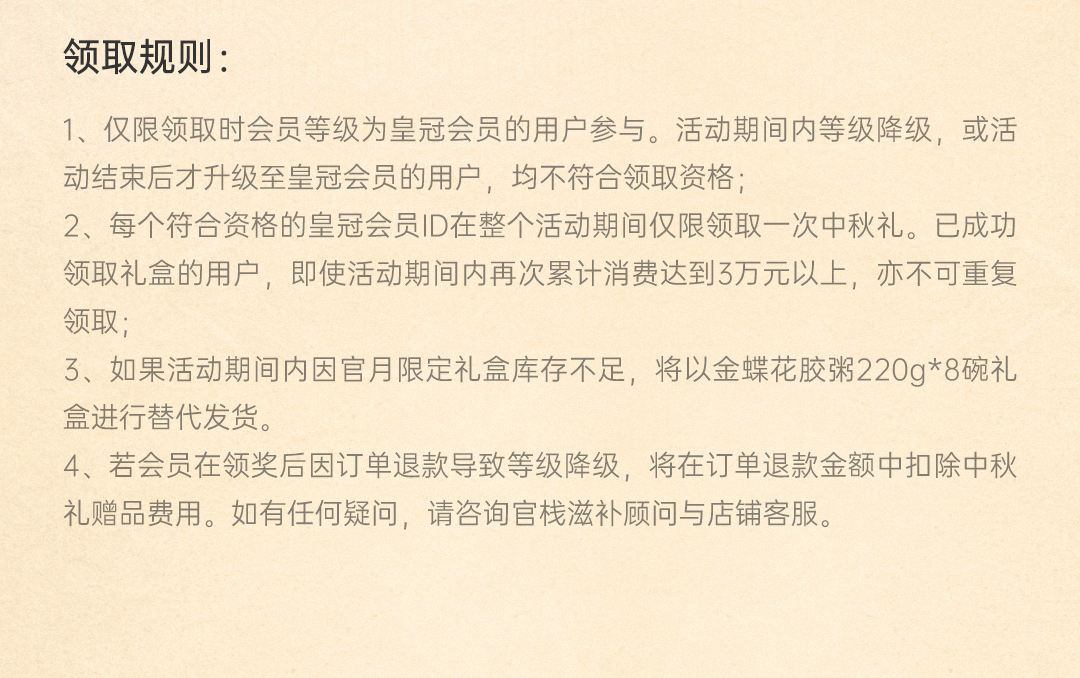 领取规则：

1、仅限领取时会员等级为皇冠会员的用户参与。活动期间内等级降级，或活动结束后才升级至皇冠会员的用户，均不符合领取资格；

2、每个符合资格的皇冠会员ID在整个活动期间仅限领取一次中秋礼。已成功领取礼盒的用户，即使活动期间内再次累计消费达到3万元以上，亦不可重复领取；

3、如果活动期间内因官月限定礼盒库存不足，将以金蝶花胶粥220g*8碗礼盒进行替代发货。

4、若会员在领奖后因订单退款导致等级降级，将在订单退款金额中扣除中秋礼赠品费用。如有任何疑问，请咨询官栈滋补顾问与店铺客服。